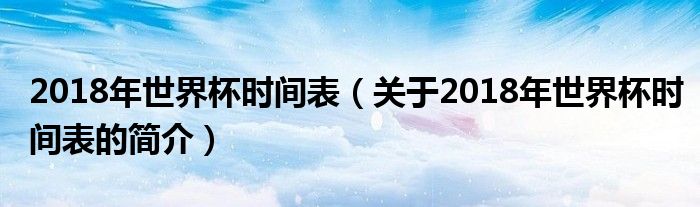 2018年世界杯时间表（关于2018年世界杯时间表的简介）